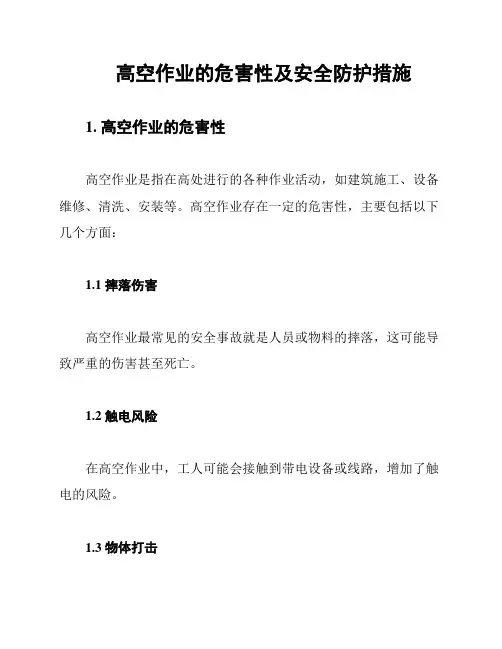 高空作业的危害性及安全防护措施

1. 高空作业的危害性

高空作业是指在高处进行的各种作业活动，如建筑施工、设备维修、清洗、安装等。高空作业存在一定的危害性，主要包括以下几个方面：

1.1 摔落伤害

高空作业最常见的安全事故就是人员或物料的摔落，这可能导致严重的伤害甚至死亡。

1.2 触电风险

在高空作业中，工人可能会接触到带电设备或线路，增加了触电的风险。

1.3 物体打击